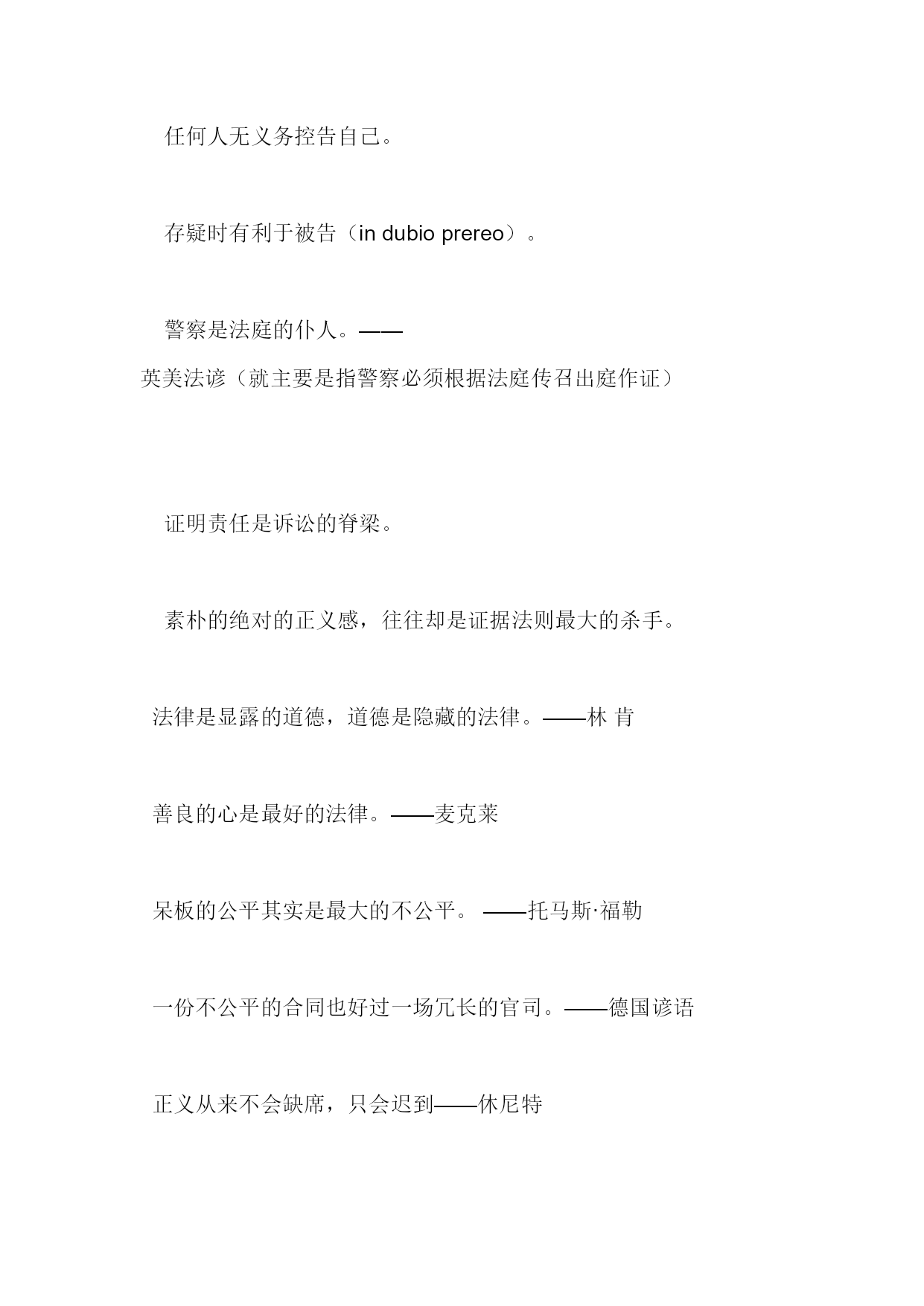 任何人无义务控告自己。

存疑时有利于被告（in dubio prereo）。

警察是法庭的仆人。——英美法谚（就主要是指警察必须根据法庭传召出庭作证）

证明责任是诉讼的脊梁。

素朴的绝对的正义感，往往却是证据法则最大的杀手。

法律是显露的道德，道德是隐藏的法律。——林 肯

善良的心是最好的法律。——麦克莱

呆板的公平其实是最大的不公平。 ——托马斯·福勒

一份不公平的合同也好过一场冗长的官司。——德国谚语

正义从来不会缺席，只会迟到——休尼特